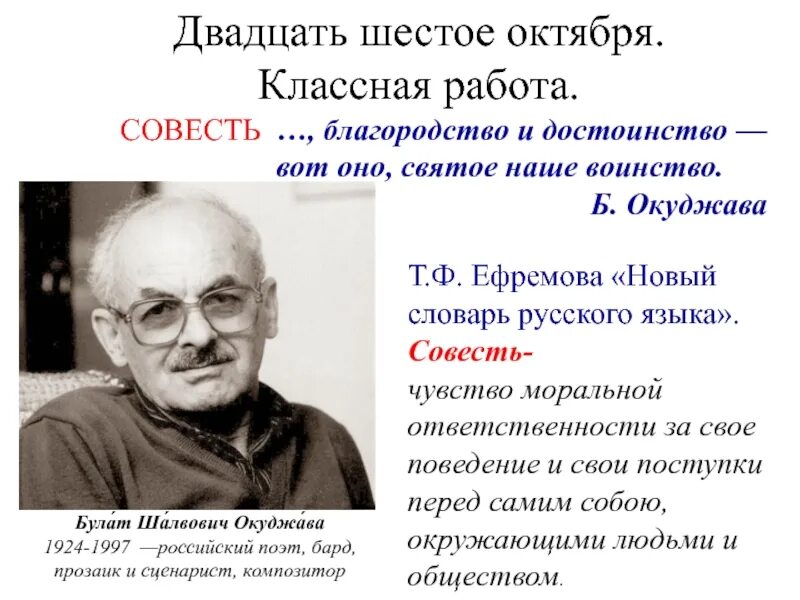 Двадцать шестое октября.
Классная работа.

СОВЕСТЬ …, благородство и достоинство — вот оно, святое наше воинство.
Б. Окуджава

Т.Ф. Ефремова «Новый словарь русского языка».
Совесть- чувство моральной ответственности за свое поведение и свои поступки перед самим собою, окружающими людьми и обществом.

Була́т Ша́лвович Окуджа́ва
1924-1997 —российский поэт, бард, прозаик и сценарист, композитор